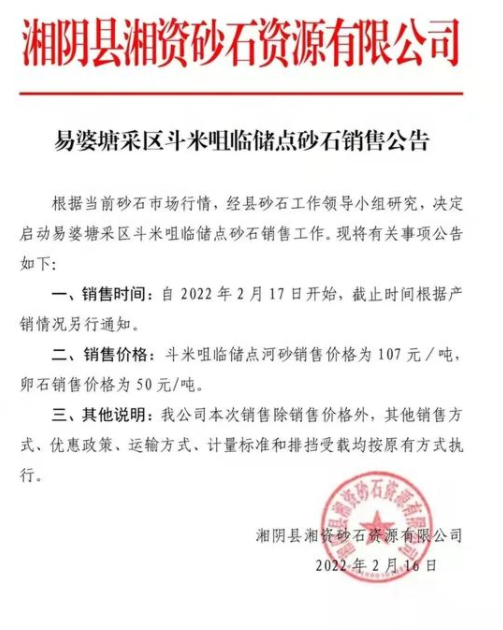 湘阴县湘资砂石资源有限公司

易婆塘采区斗米咀临储点砂石销售公告

根据当前砂石市场行情，经县砂石工作领导小组研究，决定启动易婆塘采区斗米咀临储点砂石销售工作。现将有关事项公告如下：

一、销售时间：自 2022 年 2 月 17 日开始，截止时间根据产销情况另行通知。

二、销售价格：斗米咀临储点河砂销售价格为 107 元／吨，卵石销售价格为 50 元/吨。

三、其他说明：我公司本次销售除销售价格外，其他销售方式、优惠政策、运输方式、计量标准和排挡受载均按原有方式执行。

湘阴县湘资砂石资源有限公司

湘阴县湘资砂石资源有限公司

2022 年 2 月 16 日